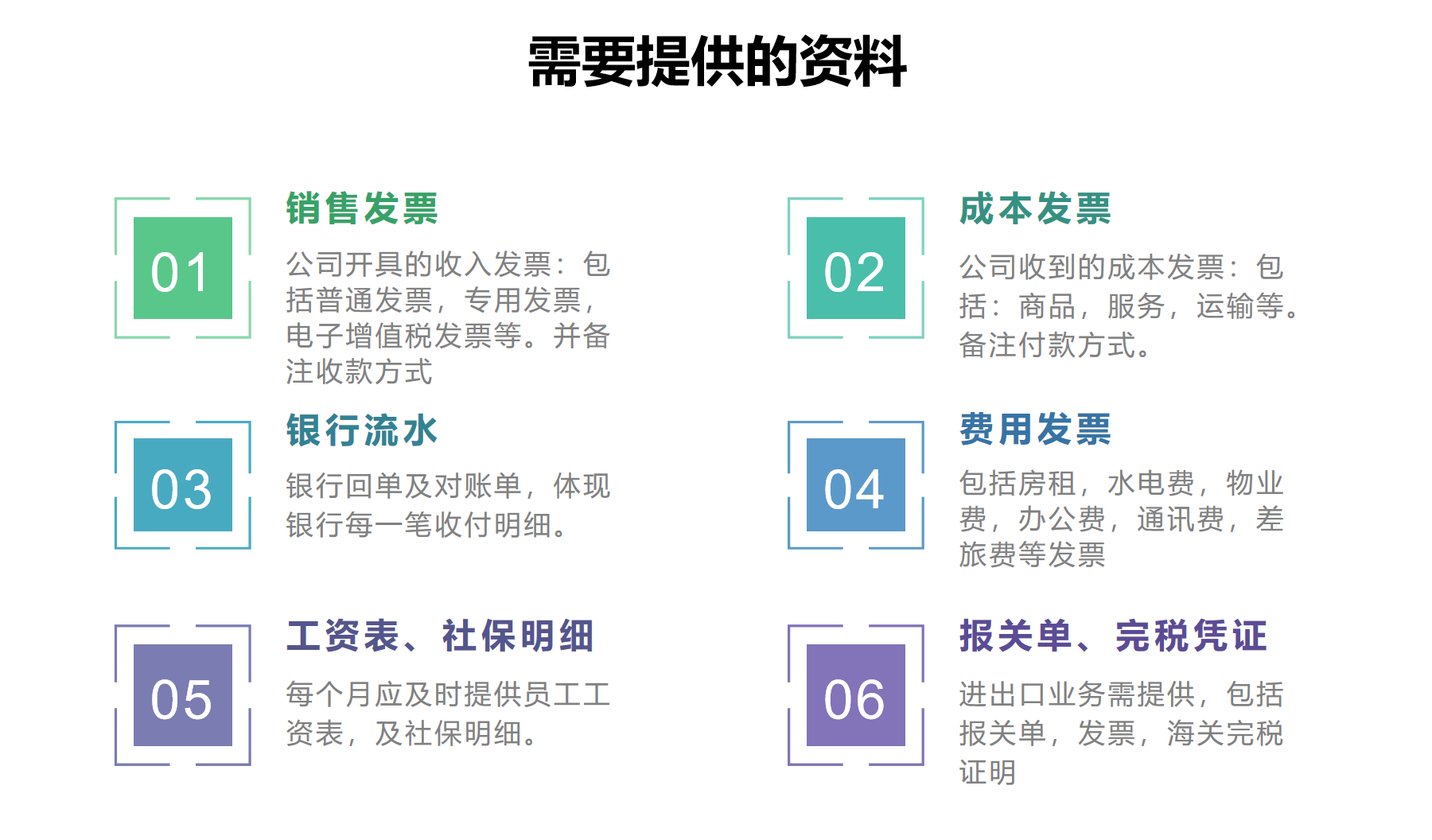 需要提供的资料

01

销售发票

公司开具的收入发票：包括普通发票，专用发票，电子增值税发票等。并备注收款方式

02

成本发票

公司收到的成本发票：包括：商品，服务，运输等。备注付款方式。

03

银行流水

银行回单及对账单，体现银行每一笔收付明细。

04

费用发票

包括房租，水电费，物业费，办公费，通讯费，差旅费等发票

05

工资表、社保明细

每个月应及时提供员工工资表，及社保明细。

06

报关单、完税凭证

进出口业务需提供，包括报关单，发票，海关完税证明